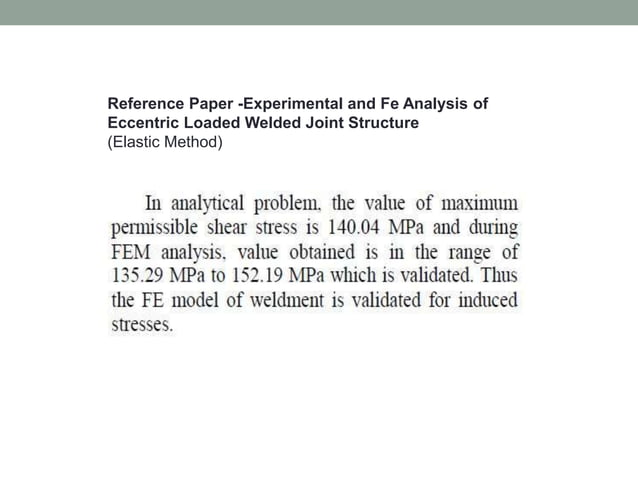 Reference Paper -Experimental and Fe Analysis of Eccentric Loaded Welded Joint Structure
(Elastic Method)

In analytical problem, the value of maximum permissible shear stress is 140.04 MPa and during FEM analysis, value obtained is in the range of 135.29 MPa to 152.19 MPa which is validated. Thus the FE model of weldment is validated for induced stresses.